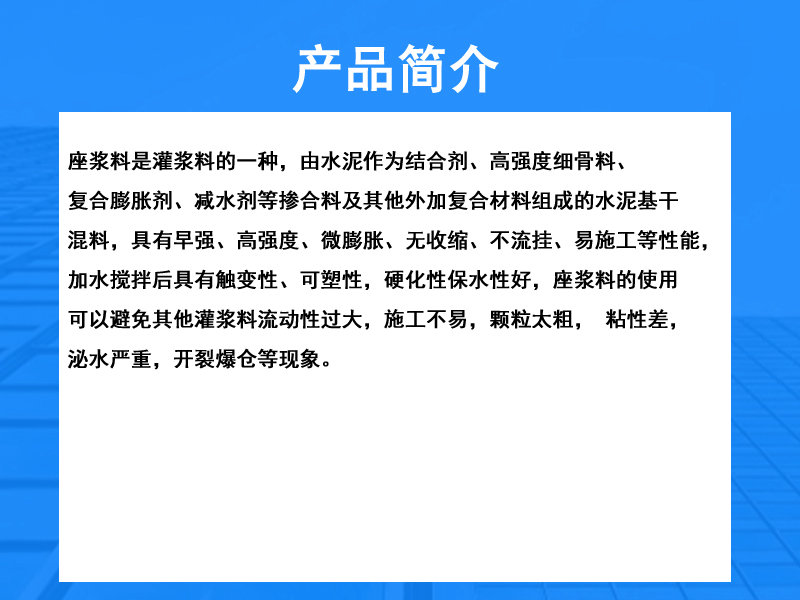 产品简介

座浆料是灌浆料的一种，由水泥作为结合剂、高强度细骨料、复合膨胀剂、减水剂等掺合料及其他外加复合材料组成的水泥基干混料，具有早强、高强度、微膨胀、无收缩、不流挂、易施工等性能，加水搅拌后具有触变性、可塑性，硬化性保水性好，座浆料的使用可以避免其他灌浆料流动性过大，施工不易，颗粒太粗， 粘性差，泌水严重，开裂爆仓等现象。